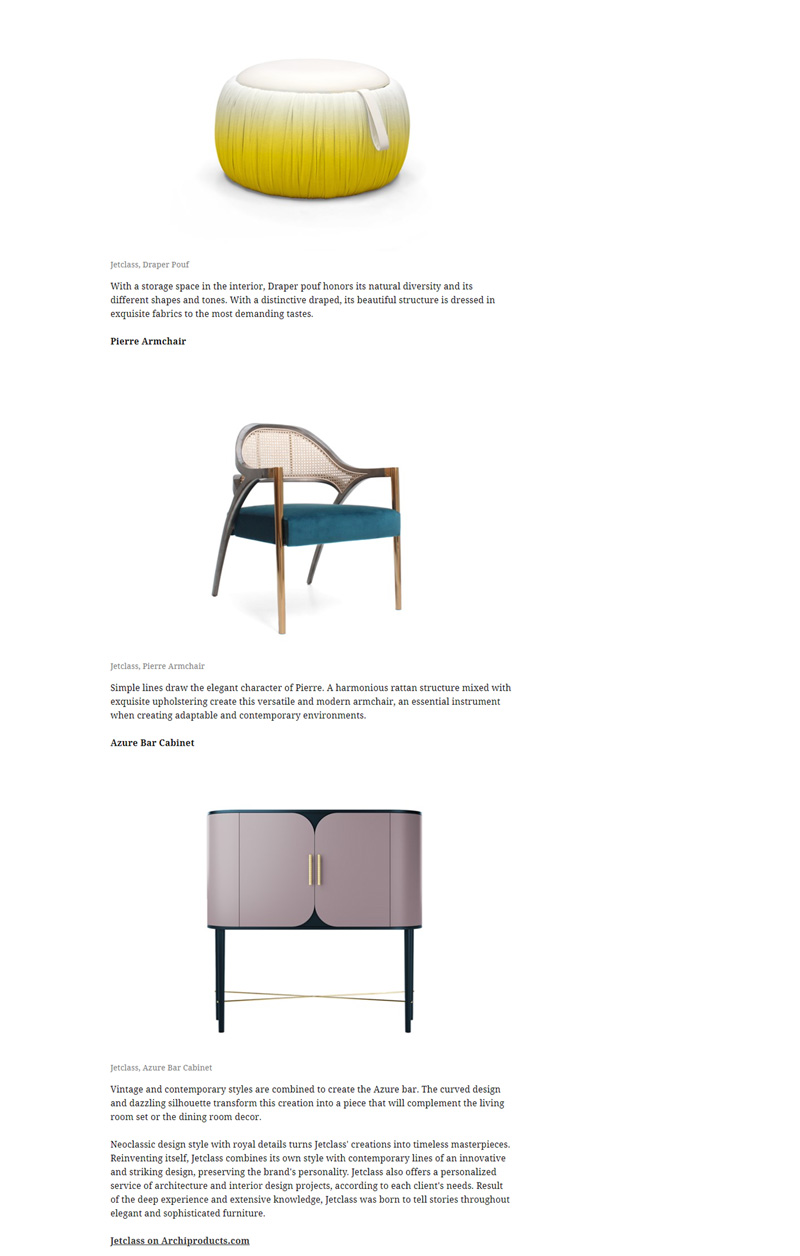 Jetclass, Draper Pouf

With a storage space in the interior, Draper pouf honors its natural diversity and its different shapes and tones. With a distinctive draped, its beautiful structure is dressed in exquisite fabrics to the most demanding tastes.

Pierre Armchair

Jetclass, Pierre Armchair

Simple lines draw the elegant character of Pierre. A harmonious rattan structure mixed with exquisite upholstering create this versatile and modern armchair, an essential instrument when creating adaptable and contemporary environments.

Azure Bar Cabinet

Jetclass, Azure Bar Cabinet

Vintage and contemporary styles are combined to create the Azure bar. The curved design and dazzling silhouette transform this creation into a piece that will complement the living room set or the dining room decor.

Neoclassic design style with royal details turns Jetclass' creations into timeless masterpieces. Reinventing itself, Jetclass combines its own style with contemporary lines of an innovative and striking design, preserving the brand's personality. Jetclass also offers a personalized service of architecture and interior design projects, according to each client's needs. Result of the deep experience and extensive knowledge, Jetclass was born to tell stories throughout elegant and sophisticated furniture.

Jetclass on Archiproducts.com